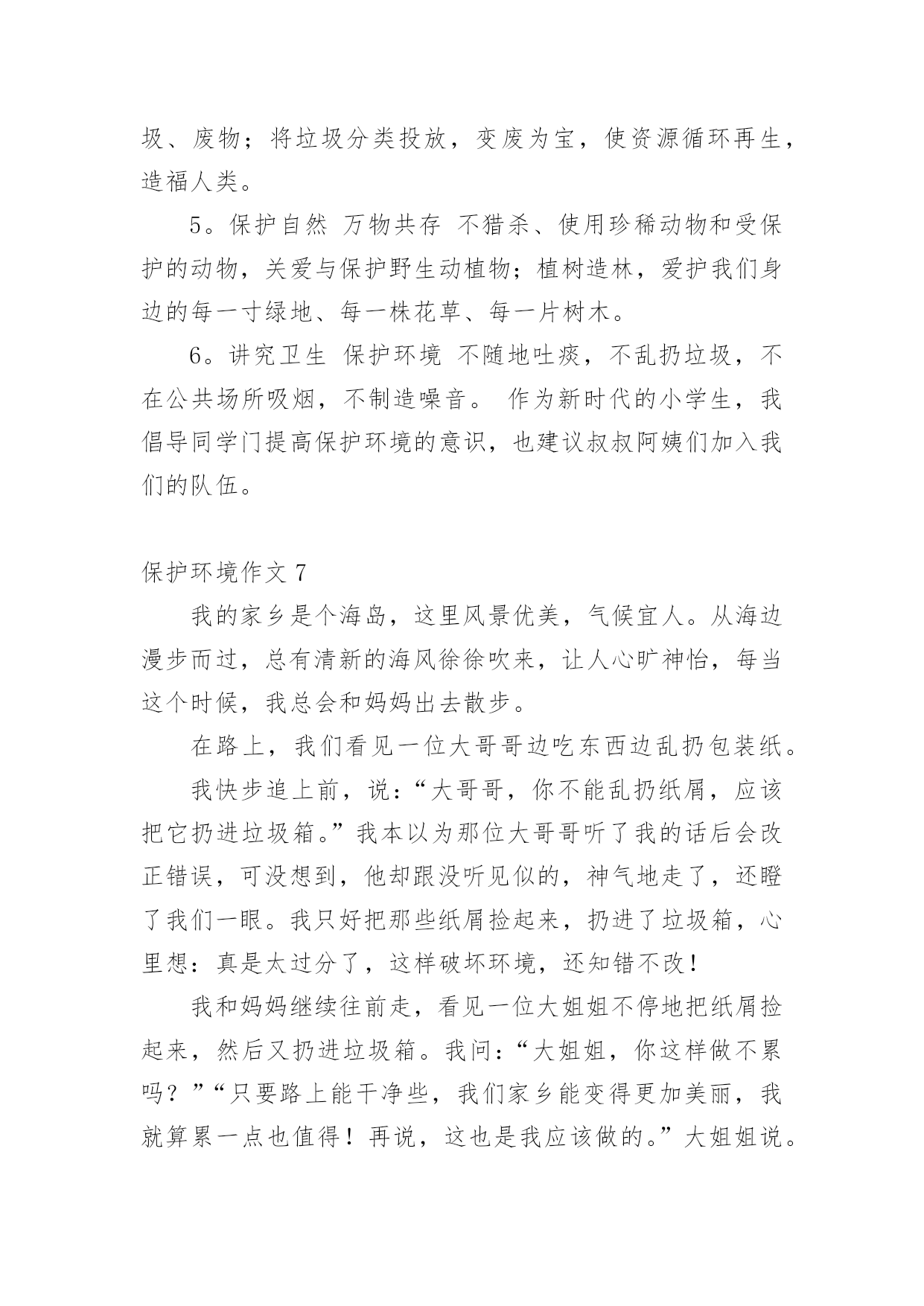 圾、废物；将垃圾分类投放，变废为宝，使资源循环再生，造福人类。

5。保护自然 万物共存 不猎杀、使用珍稀动物和受保护的动物，关爱与保护野生动植物；植树造林，爱护我们身边的每一寸绿地、每一株花草、每一片树木。

6。讲究卫生 保护环境 不随地吐痰，不乱扔垃圾，不在公共场所吸烟，不制造噪音。 作为新时代的小学生，我倡导同学门提高保护环境的意识，也建议叔叔阿姨们加入我们的队伍。

保护环境作文 7

我的家乡是个海岛，这里风景优美，气候宜人。从海边漫步而过，总有清新的海风徐徐吹来，让人心旷神怡，每当这个时候，我总会和妈妈出去散步。

在路上，我们看见一位大哥哥边吃东西边乱扔包装纸。

我快步追上前，说：“大哥哥，你不能乱扔纸屑，应该把它扔进垃圾箱。”我本以为那位大哥哥听了我的话后会改正错误，可没想到，他却跟没听见似的，神气地走了，还瞪了我们一眼。我只好把那些纸屑捡起来，扔进了垃圾箱，心里想：真是太过分了，这样破坏环境，还知错不改！

我和妈妈继续往前走，看见一位大姐姐不停地把纸屑捡起来，然后又扔进垃圾箱。我问：“大姐姐，你这样做不累吗？”“只要路上能干净些，我们家乡能变得更加美丽，我就算累一点也值得！再说，这也是我应该做的。”大姐姐说。